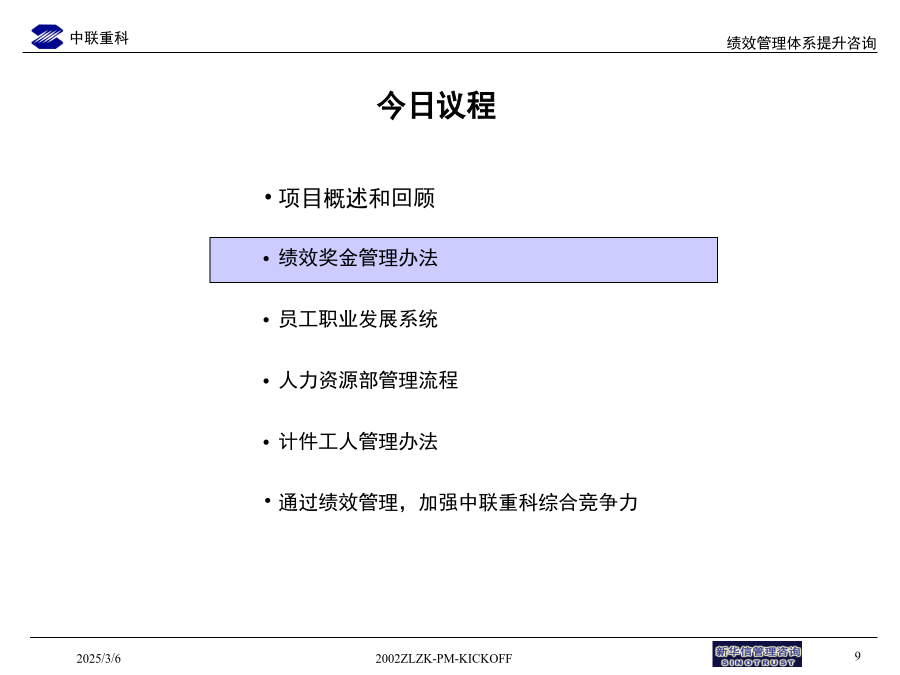 中联重科

绩效管理体系提升咨询

今日议程

• 项目概述和回顾

• 绩效奖金管理办法

• 员工职业发展系统

• 人力资源部管理流程

• 计件工人管理办法

• 通过绩效管理，加强中联重科综合竞争力

2025/3/6

2002ZLZK-PM-KICKOFF

新华信管理咨询
SINOTRUST

9